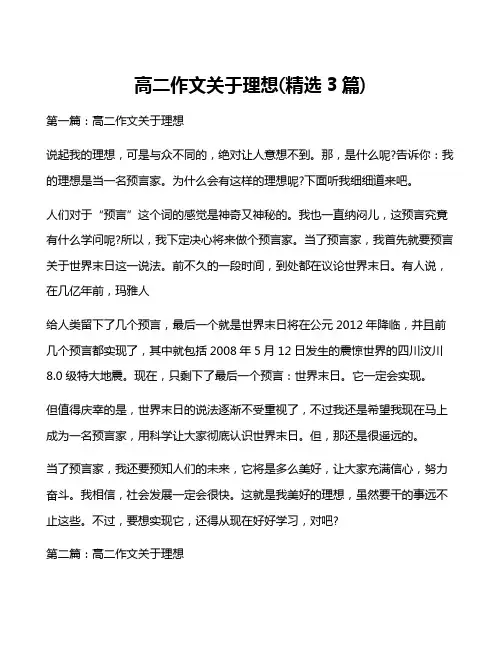 高二作文关于理想(精选 3 篇)

第一篇：高二作文关于理想

说起我的理想，可是与众不同的，绝对让人意想不到。那，是什么呢?告诉你：我的理想是当一名预言家。为什么会有这样的理想呢?下面听我细细道来吧。

人们对于“预言”这个词的感觉是神奇又神秘的。我也一直纳闷儿，这预言究竟有什么学问呢?所以，我下定决心将来做个预言家。当了预言家，我首先就要预言关于世界末日这一说法。前不久的一段时间，到处都在议论世界末日。有人说，在几亿年前，玛雅人

给人类留下了几个预言，最后一个就是世界末日将在公元 2012 年降临，并且前几个预言都实现了，其中就包括 2008 年 5 月 12 日发生的震惊世界的四川汶川 8.0 级特大地震。现在，只剩下了最后一个预言：世界末日。它一定会实现。

但值得庆幸的是，世界末日的说法逐渐不受重视了，不过我还是希望我现在马上成为一名预言家，用科学让大家彻底认识世界末日。但，那还是很遥远的。

当了预言家，我还要预知人们的未来，它将是多么美好，让大家充满信心，努力奋斗。我相信，社会发展一定会很快。这就是我美好的理想，虽然要干的事远不止这些。不过，要想实现它，还得从现在好好学习，对吧?

第二篇：高二作文关于理想